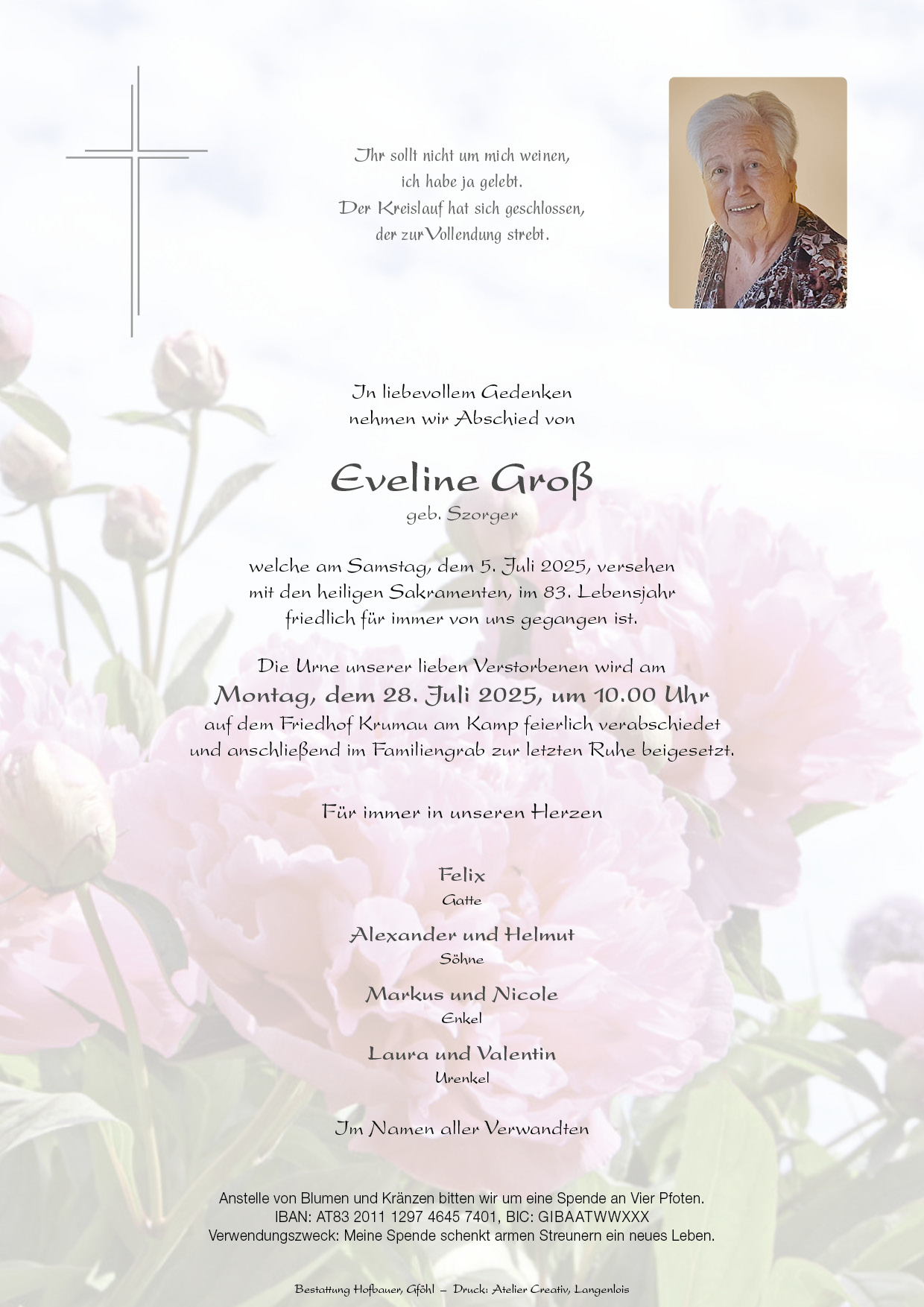 Ihr sollt nicht um mich weinen,
ich habe ja gelebt.
Der Kreislauf hat sich geschlossen,
der zur Vollendung strebt.

In liebevollem Gedenken
nehmen wir Abschied von

Eveline Groß
geb. Szorger

welche am Samstag, dem 5. Juli 2025, versehen
mit den heiligen Sakramenten, im 83. Lebensjahr
friedlich für immer von uns gegangen ist.

Die Urne unserer lieben Verstorbenen wird am
Montag, dem 28. Juli 2025, um 10.00 Uhr
auf dem Friedhof Krumau am Kamp feierlich verabschiedet
und anschließend im Familiengrab zur letzten Ruhe beigesetzt.

Für immer in unseren Herzen

Felix
Gatte

Alexander und Helmut
Söhne

Markus und Nicole
Enkel

Laura und Valentin
Urenkel

Im Namen aller Verwandten

Anstelle von Blumen und Kränzen bitten wir um eine Spende an Vier Pfoten.
IBAN: AT83 2011 1297 4645 7401, BIC: GIBAATWWXXX
Verwendungszweck: Meine Spende schenkt armen Streunern ein neues Leben.

Bestattung Hofbauer, Gföhl – Druck: Atelier Creativ, Langenlois